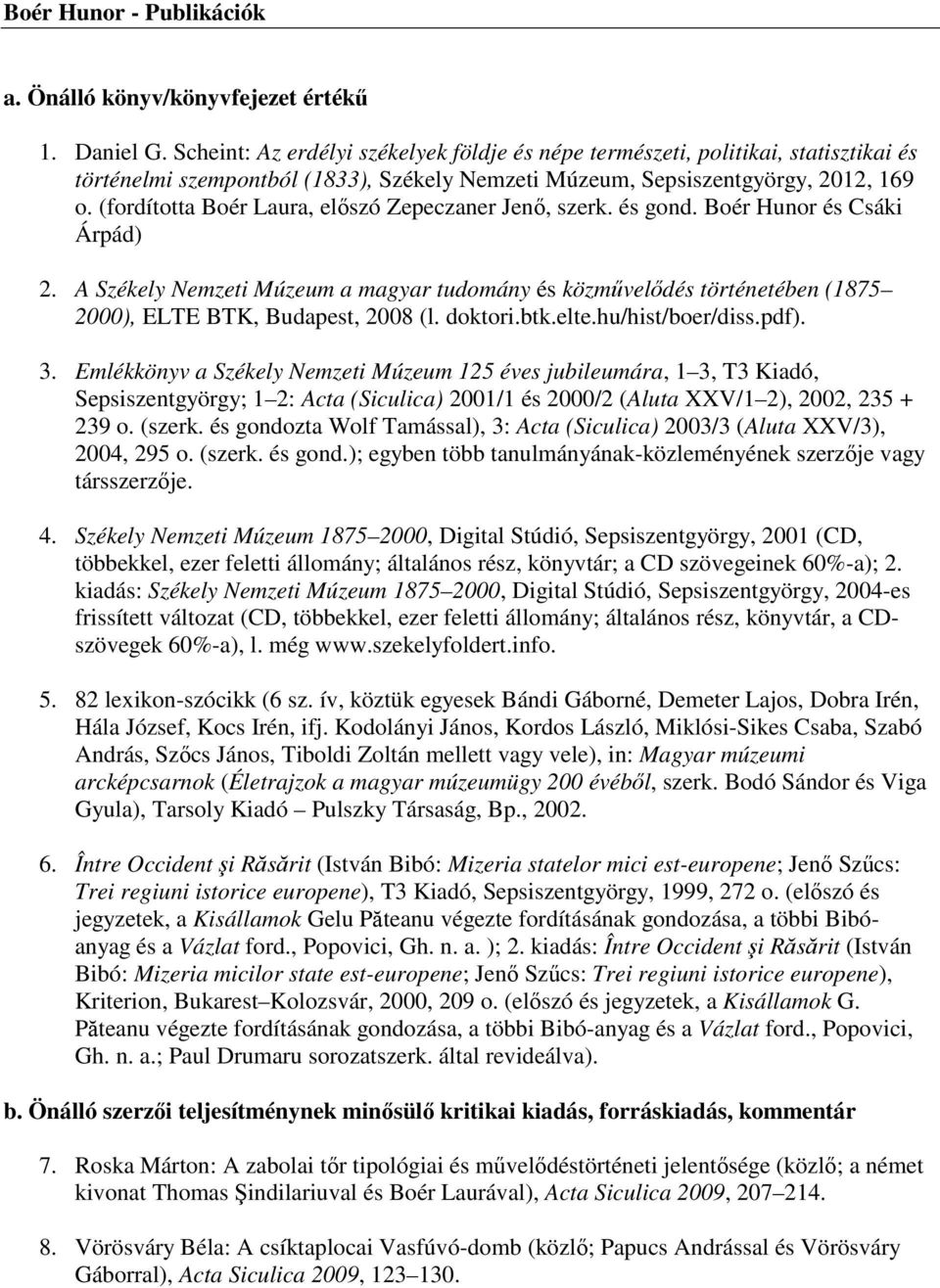 Boér Hunor - Publikációk

a. Önálló könyv/könyvfejezet értékű

1. Daniel G. Scheint: Az erdélyi székelyek földje és népe természeti, politikai, statisztikai és történelmi szempontból (1833), Székely Nemzeti Múzeum, Sepsiszentgyörgy, 2012, 169 o. (fordította Boér Laura, előszó Zepeczaner Jenő, szerk. és gond. Boér Hunor és Csáki Árpád)

2. A Székely Nemzeti Múzeum a magyar tudomány és közművelődés történetében (1875 2000), ELTE BTK, Budapest, 2008 (l. doktori.btk.elte.hu/hist/boer/diss.pdf).

3. Emlékkönyv a Székely Nemzeti Múzeum 125 éves jubileumára, 1 3, T3 Kiadó, Sepsiszentgyörgy; 1 2: Acta (Siculica) 2001/1 és 2000/2 (Aluta XXV/1 2), 2002, 235 + 239 o. (szerk. és gondozta Wolf Tamással), 3: Acta (Siculica) 2003/3 (Aluta XXV/3), 2004, 295 o. (szerk. és gond.); egyben több tanulmányának-közleményének szerzője vagy társszerzője.

4. Székely Nemzeti Múzeum 1875 2000, Digital Stúdió, Sepsiszentgyörgy, 2001 (CD, többekkel, ezer feletti állomány; általános rész, könyvtár; a CD szövegeinek 60%-a); 2. kiadás: Székely Nemzeti Múzeum 1875 2000, Digital Stúdió, Sepsiszentgyörgy, 2004-es frissített változat (CD, többekkel, ezer feletti állomány; általános rész, könyvtár, a CD-szövegek 60%-a), l. még www.szekelyfoldert.info.

5. 82 lexikon-szócikk (6 sz. ív, köztük egyesek Bándi Gáborné, Demeter Lajos, Dobra Irén, Hála József, Kocs Irén, ifj. Kodolányi János, Kordos László, Miklósi-Sikes Csaba, Szabó András, Szőcs János, Tiboldi Zoltán mellett vagy vele), in: Magyar múzeumi arcképcsarnok (Életrajzok a magyar múzeumügy 200 évéből, szerk. Bodó Sándor és Viga Gyula), Tarsoly Kiadó Pulszky Társaság, Bp., 2002.

6. Între Occident şi Răsărit (István Bibó: Mizeria statelor mici est-europene; Jenő Szűcs: Trei regiuni istorice europene), T3 Kiadó, Sepsiszentgyörgy, 1999, 272 o. (előszó és jegyzetek, a Kisállamok Gelu Păteanu végezte fordításának gondozása, a többi Bibó-anyag és a Vázlat ford., Popovici, Gh. n. a. ); 2. kiadás: Între Occident şi Răsărit (István Bibó: Mizeria micilor state est-europene; Jenő Szűcs: Trei regiuni istorice europene), Kriterion, Bukarest Kolozsvár, 2000, 209 o. (előszó és jegyzetek, a Kisállamok G. Păteanu végezte fordításának gondozása, a többi Bibó-anyag és a Vázlat ford., Popovici, Gh. n. a.; Paul Drumaru sorozatszerk. által revideálva).

b. Önálló szerzői teljesítménynek minősülő kritikai kiadás, forráskiadás, kommentár

7. Roska Márton: A zabolai tőr tipológiai és művelődéstörténeti jelentősége (közlő; a német kivonat Thomas Şindilariuval és Boér Laurával), Acta Siculica 2009, 207 214.

8. Vörösváry Béla: A csíktaplocai Vasfúvó-domb (közlő; Papucs Andrással és Vörösváry Gáborral), Acta Siculica 2009, 123 130.